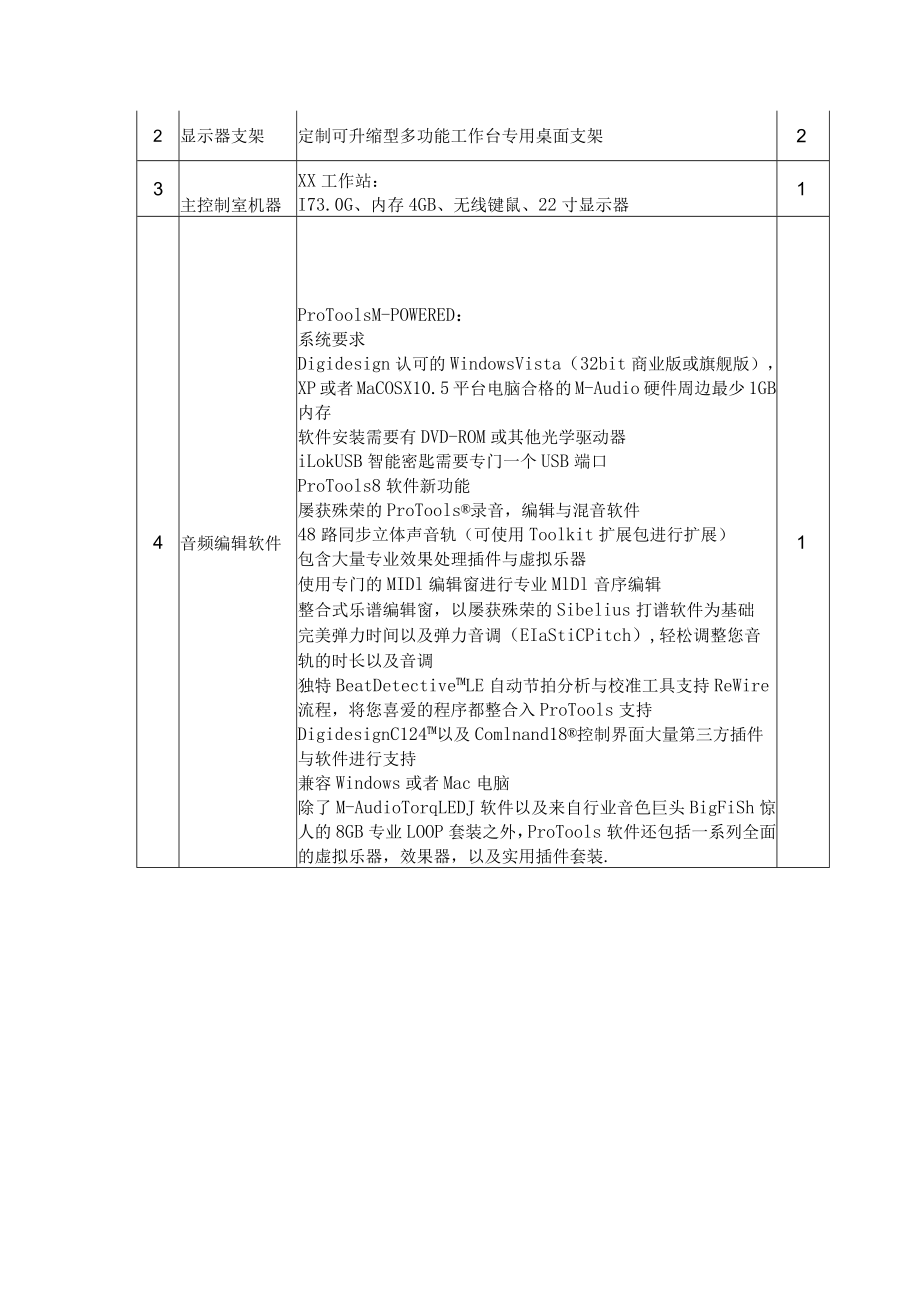 | 2 | 显示器支架 | 定制可升缩型多功能工作台专用桌面支架 | 2 |
|---|---|---|---|
| 3 | 主控制室机器 | XX 工作站：<br>I73.0G、内存 4GB、无线键鼠、22 寸显示器 | 1 |
| 4 | 音频编辑软件 | ProToolsM-POWERED：<br>系统要求<br>Digidesign 认可的 WindowsVista（32bit 商业版或旗舰版），XP 或者 MaCOSX10.5 平台电脑合格的 M-Audio 硬件周边最少 1GB 内存<br>软件安装需要有 DVD-ROM 或其他光学驱动器<br>iLokUSB 智能密匙需要专门一个 USB 端口<br>ProTools8 软件新功能<br>屡获殊荣的 ProTools®录音，编辑与混音软件<br>48 路同步立体声音轨（可使用 Toolkit 扩展包进行扩展）<br>包含大量专业效果处理插件与虚拟乐器<br>使用专门的 MIDl 编辑窗进行专业 MlDl 音序编辑<br>整合式乐谱编辑窗，以屡获殊荣的 Sibelius 打谱软件为基础<br>完美弹力时间以及弹力音调（EIaStiCPitch），轻松调整您音轨的时长以及音调<br>独特 BeatDetective™LE 自动节拍分析与校准工具支持 ReWire 流程，将您喜爱的程序都整合入 ProTools 支持 DigidesignC124™以及 Comlnand18®控制界面大量第三方插件与软件进行支持<br>兼容 Windows 或者 Mac 电脑<br>除了 M-AudioTorqLEDJ 软件以及来自行业音色巨头 BigFiSh 惊人的 8GB 专业 LOOP 套装之外，ProTools 软件还包括一系列全面的虚拟乐器，效果器，以及实用插件套装. | 1 |